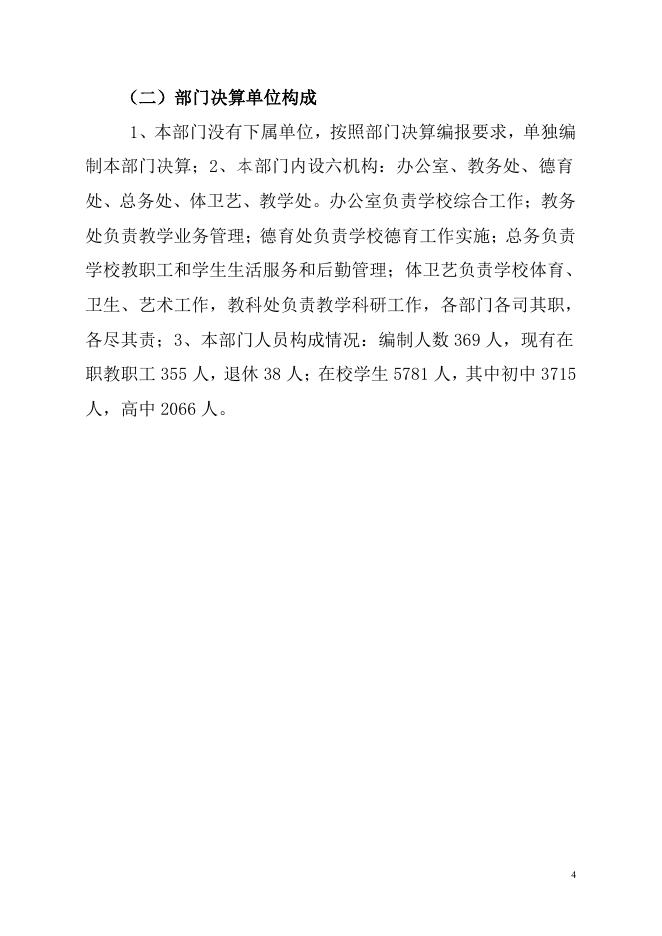 （二）部门决算单位构成

1、本部门没有下属单位，按照部门决算编报要求，单独编制本部门决算；2、本部门内设六机构：办公室、教务处、德育处、总务处、体卫艺、教学处。办公室负责学校综合工作；教务处负责教学业务管理；德育处负责学校德育工作实施；总务负责学校教职工和学生生活服务和后勤管理；体卫艺负责学校体育、卫生、艺术工作，教科处负责教学科研工作，各部门各司其职，各尽其责；3、本部门人员构成情况：编制人数 369 人，现有在职教职工 355 人，退休 38 人；在校学生 5781 人，其中初中 3715 人，高中 2066 人。

4